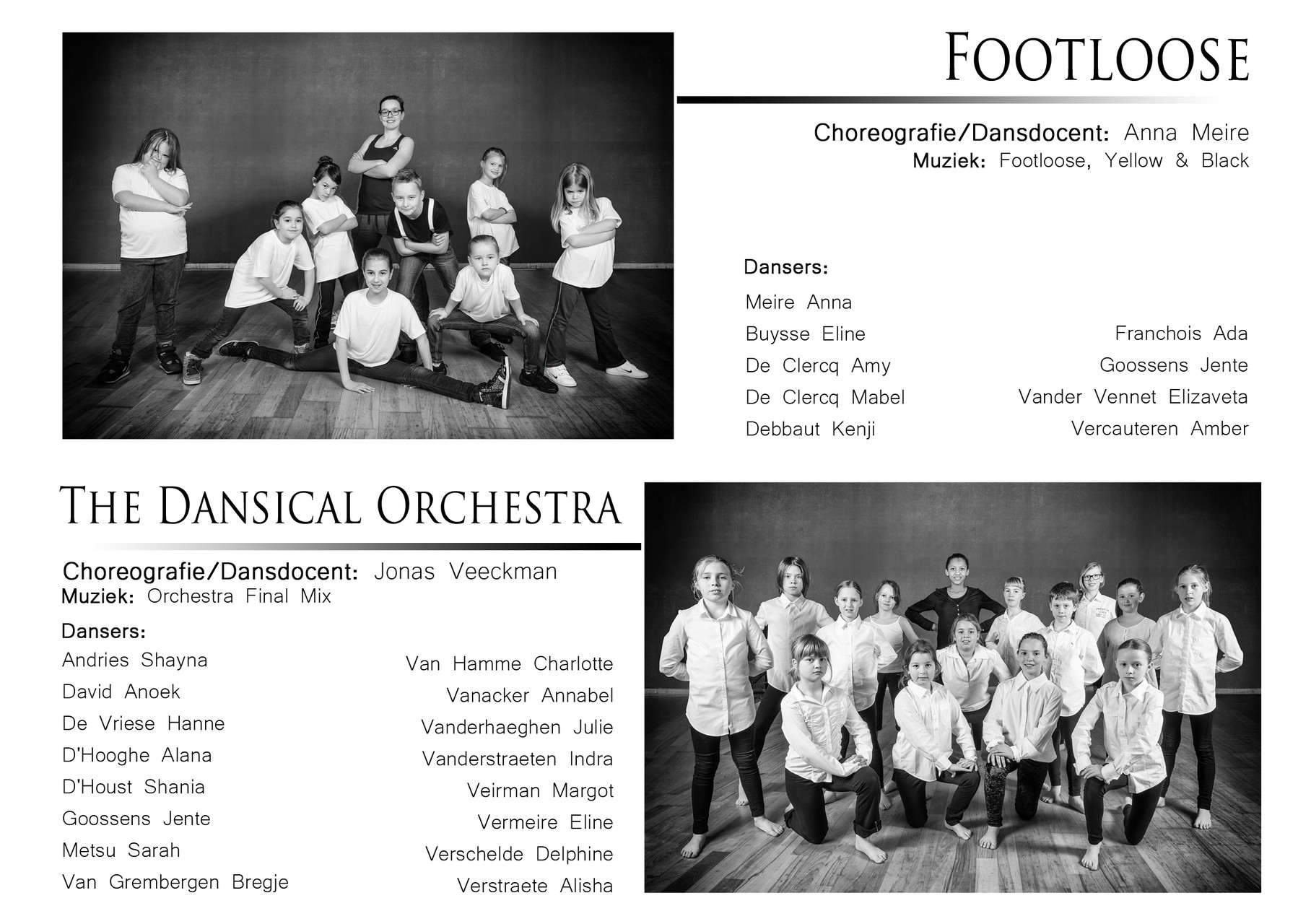 FOOTLOOSE

Choreografie/Dansdocent: Anna Meire
Muziek: Footloose, Yellow & Black

Dansers:
Meire Anna
Buysse Eline
De Clercq Amy
De Clercq Mabel
Debbaut Kenji

Franchois Ada
Goossens Jente
Vander Vennet Elizaveta
Vercauteren Amber

THE DANSICAL ORCHESTRA

Choreografie/Dansdocent: Jonas Veeckman
Muziek: Orchestra Final Mix

Dansers:
Andries Shayna
David Anoek
De Vriese Hanne
D'Hooghe Alana
D'Houst Shania
Goossens Jente
Metsu Sarah
Van Grembergen Bregje

Van Hamme Charlotte
Vanacker Annabel
Vanderhaeghen Julie
Vanderstraeten Indra
Veirman Margot
Vermeire Eline
Verschelde Delphine
Verstraete Alisha